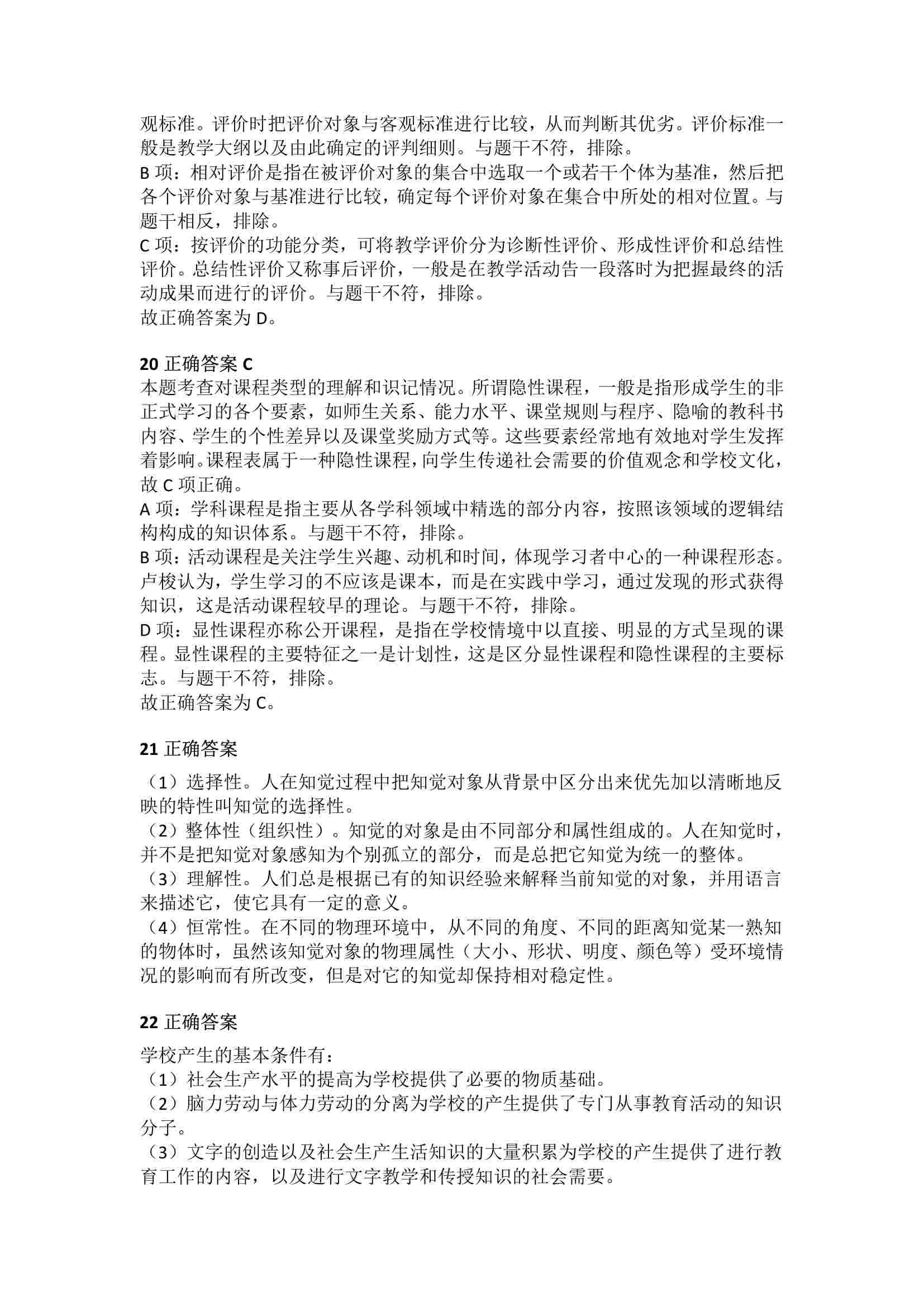 观标准。评价时把评价对象与客观标准进行比较，从而判断其优劣。评价标准一般是教学大纲以及由此确定的评判细则。与题干不符，排除。
B 项：相对评价是指在被评价对象的集合中选取一个或若干个体为基准，然后把各个评价对象与基准进行比较，确定每个评价对象在集合中所处的相对位置。与题干相反，排除。
C 项：按评价的功能分类，可将教学评价分为诊断性评价、形成性评价和总结性评价。总结性评价又称事后评价，一般是在教学活动告一段落时为把握最终的活动成果而进行的评价。与题干不符，排除。
故正确答案为 D。

20 正确答案 C
本题考查对课程类型的理解和识记情况。所谓隐性课程，一般是指形成学生的非正式学习的各个要素，如师生关系、能力水平、课堂规则与程序、隐喻的教科书内容、学生的个性差异以及课堂奖励方式等。这些要素经常地有效地对学生发挥着影响。课程表属于一种隐性课程，向学生传递社会需要的价值观念和学校文化，故 C 项正确。
A 项：学科课程是指主要从各学科领域中精选的部分内容，按照该领域的逻辑结构构成的知识体系。与题干不符，排除。
B 项：活动课程是关注学生兴趣、动机和时间，体现学习者中心的一种课程形态。卢梭认为，学生学习的不应该是课本，而是在实践中学习，通过发现的形式获得知识，这是活动课程较早的理论。与题干不符，排除。
D 项：显性课程亦称公开课程，是指在学校情境中以直接、明显的方式呈现的课程。显性课程的主要特征之一是计划性，这是区分显性课程和隐性课程的主要标志。与题干不符，排除。
故正确答案为 C。

21 正确答案

（1）选择性。人在知觉过程中把知觉对象从背景中区分出来优先加以清晰地反映的特性叫知觉的选择性。
（2）整体性（组织性）。知觉的对象是由不同部分和属性组成的。人在知觉时，并不是把知觉对象感知为个别孤立的部分，而是总把它知觉为统一的整体。
（3）理解性。人们总是根据已有的知识经验来解释当前知觉的对象，并用语言来描述它，使它具有一定的意义。
（4）恒常性。在不同的物理环境中，从不同的角度、不同的距离知觉某一熟知的物体时，虽然该知觉对象的物理属性（大小、形状、明度、颜色等）受环境情况的影响而有所改变，但是对它的知觉却保持相对稳定性。

22 正确答案

学校产生的基本条件有：
（1）社会生产水平的提高为学校提供了必要的物质基础。
（2）脑力劳动与体力劳动的分离为学校的产生提供了专门从事教育活动的知识分子。
（3）文字的创造以及社会生产生活知识的大量积累为学校的产生提供了进行教育工作的内容，以及进行文字教学和传授知识的社会需要。